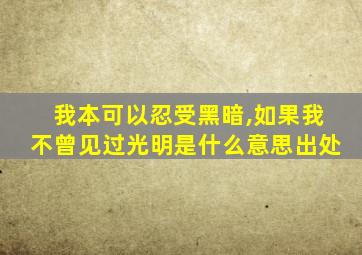 我本可以忍受黑暗,如果我不曾见过光明是什么意思出处